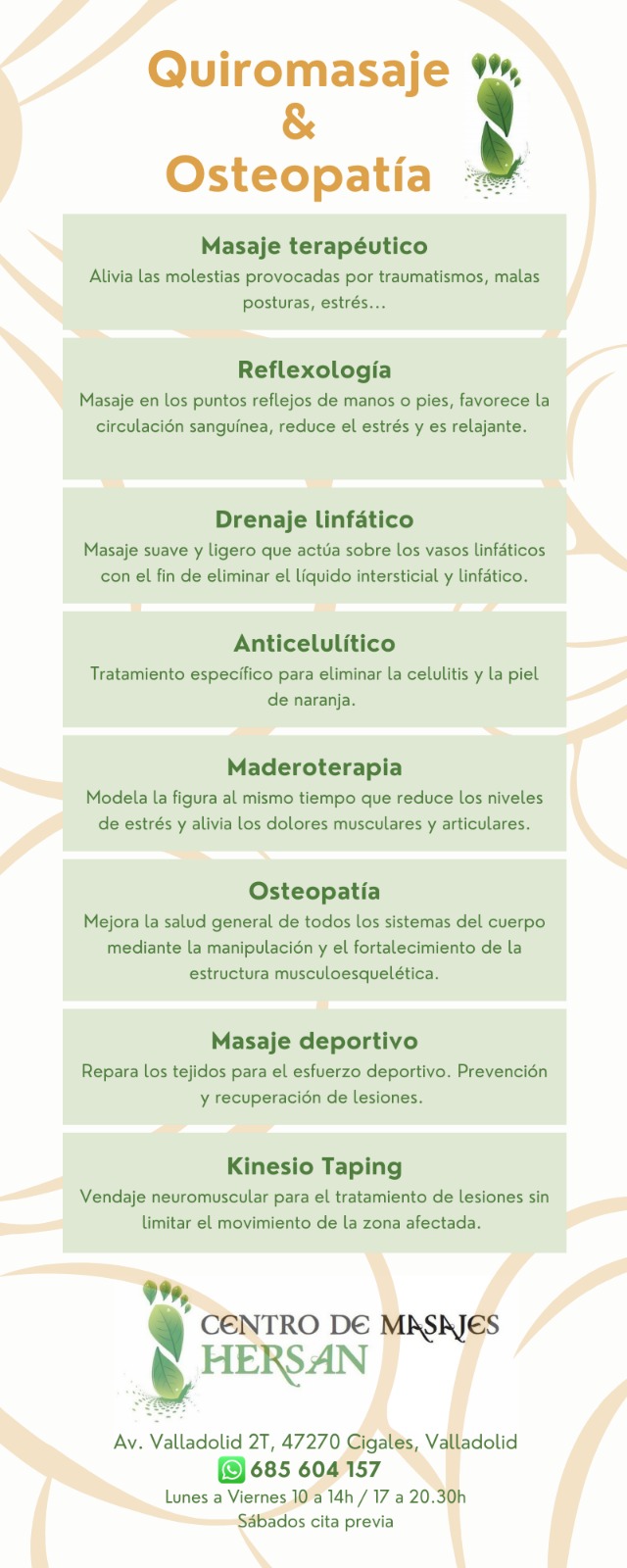 Quiromasaje
&
Osteopatía

Masaje terapéutico
Alivia las molestias provocadas por traumatismos, malas posturas, estrés...

Reflexología
Masaje en los puntos reflejos de manos o pies, favorece la circulación sanguínea, reduce el estrés y es relajante.

Drenaje linfático
Masaje suave y ligero que actúa sobre los vasos linfáticos con el fin de eliminar el líquido intersticial y linfático.

Anticelulítico
Tratamiento específico para eliminar la celulitis y la piel de naranja.

Maderoterapia
Modela la figura al mismo tiempo que reduce los niveles de estrés y alivia los dolores musculares y articulares.

Osteopatía
Mejora la salud general de todos los sistemas del cuerpo mediante la manipulación y el fortalecimiento de la estructura musculoesquelética.

Masaje deportivo
Repara los tejidos para el esfuerzo deportivo. Prevención y recuperación de lesiones.

Kinesio Taping
Vendaje neuromuscular para el tratamiento de lesiones sin limitar el movimiento de la zona afectada.

CENTRO DE MASAJES
HERSAN

Av. Valladolid 2T, 47270 Cigales, Valladolid
685 604 157
Lunes a Viernes 10 a 14h / 17 a 20.30h
Sábados cita previa